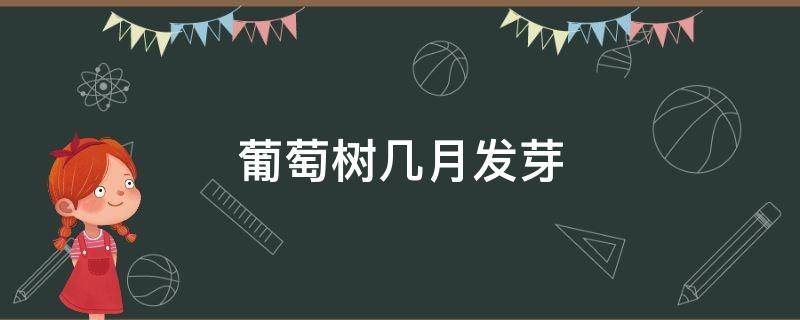 葡萄树几月发芽